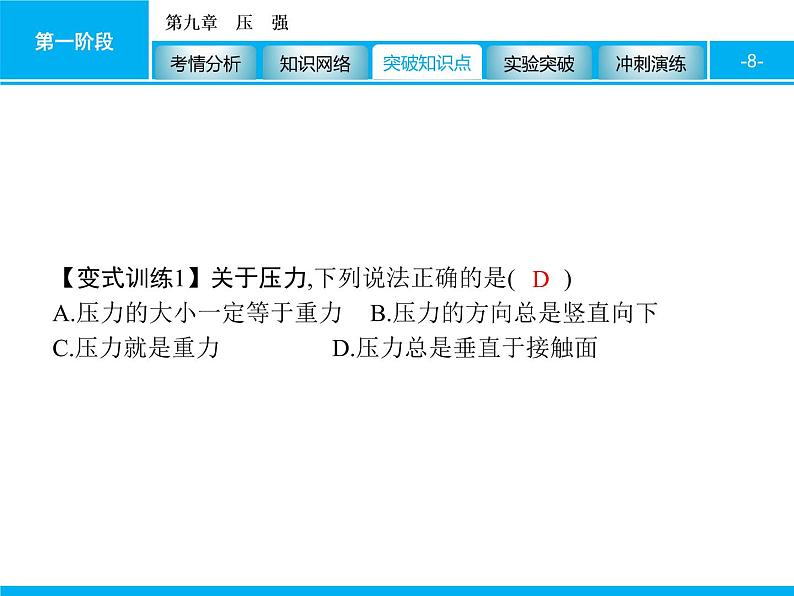 第一阶段

第九章　压　强

考情分析　知识网络　突破知识点　实验突破　冲刺演练

-8-

【变式训练1】关于压力,下列说法正确的是( D )
A.压力的大小一定等于重力　B.压力的方向总是竖直向下
C.压力就是重力　D.压力总是垂直于接触面